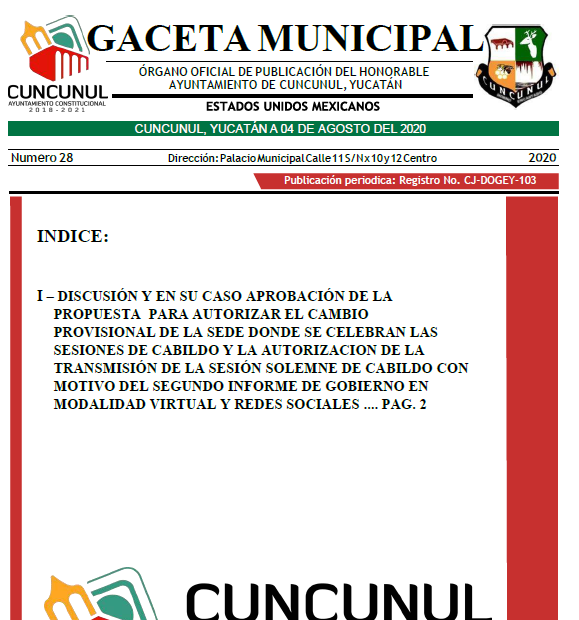 CUNCUNUL
AYUNTAMIENTO CONSTITUCIONAL
2018 - 2021

GACETA MUNICIPAL

ÓRGANO OFICIAL DE PUBLICACIÓN DEL HONORABLE AYUNTAMIENTO DE CUNCUNUL, YUCATÁN

ESTADOS UNIDOS MEXICANOS

CUNCUNUL

CUNCUNUL, YUCATÁN A 04 DE AGOSTO DEL 2020

Numero 28 Dirección: Palacio Municipal Calle 11 S/N x 10 y 12 Centro 2020

Publicación periodica: Registro No. CJ-DOGEY-103

INDICE:

I – DISCUSIÓN Y EN SU CASO APROBACIÓN DE LA PROPUESTA PARA AUTORIZAR EL CAMBIO PROVISIONAL DE LA SEDE DONDE SE CELEBRAN LAS SESIONES DE CABILDO Y LA AUTORIZACION DE LA TRANSMISIÓN DE LA SESIÓN SOLEMNE DE CABILDO CON MOTIVO DEL SEGUNDO INFORME DE GOBIERNO EN MODALIDAD VIRTUAL Y REDES SOCIALES .... PAG. 2

CUNCUNUL